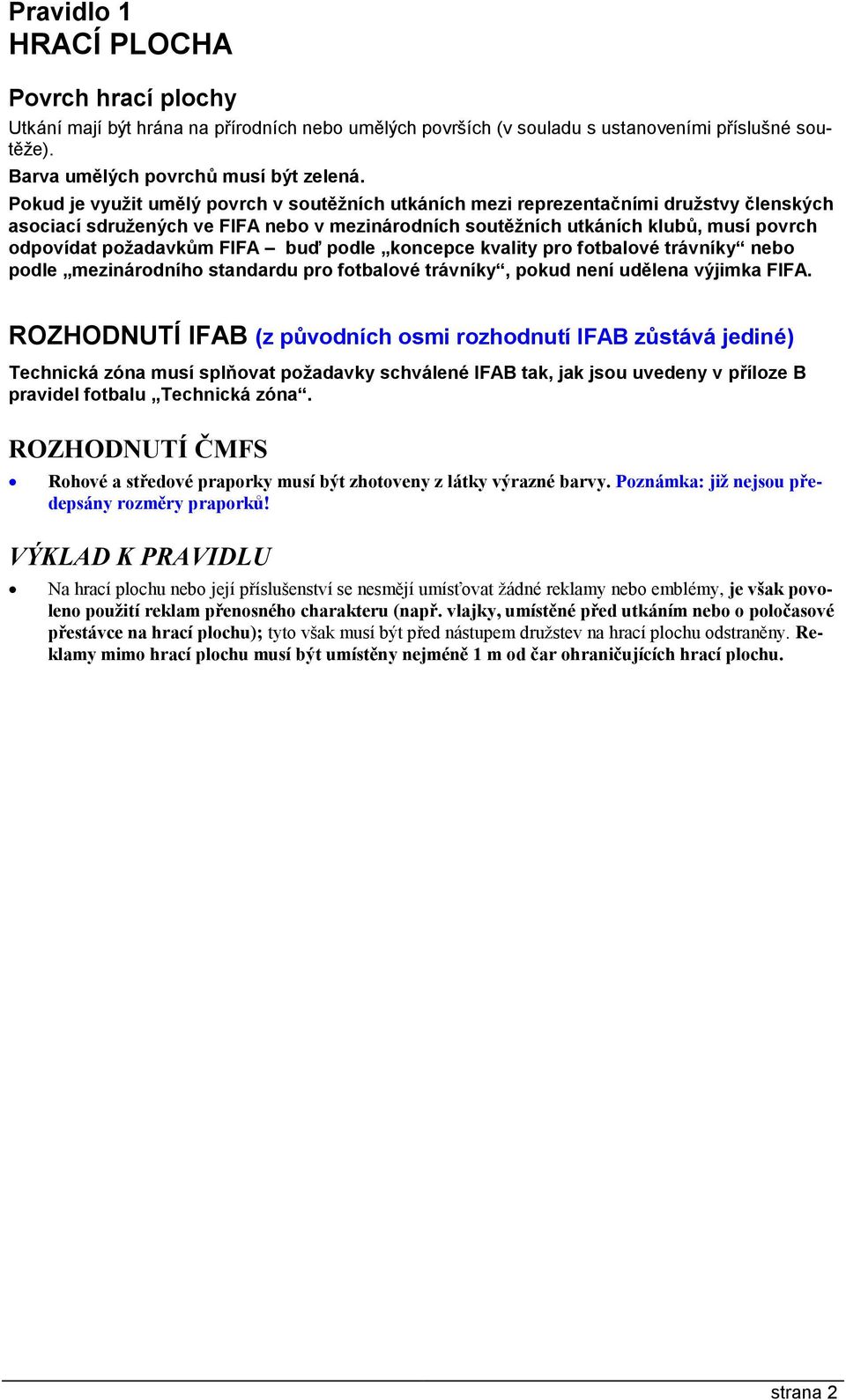 Pravidlo 1
HRACÍ PLOCHA

Povrch hrací plochy
Utkání mají být hrána na přírodních nebo umělých površích (v souladu s ustanoveními příslušné soutěže).
Barva umělých povrchů musí být zelená.
Pokud je využit umělý povrch v soutěžních utkáních mezi reprezentačními družstvy členských asociací sdružených ve FIFA nebo v mezinárodních soutěžních utkáních klubů, musí povrch odpovídat požadavkům FIFA – buď podle „koncepce kvality pro fotbalové trávníky“ nebo podle „mezinárodního standardu pro fotbalové trávníky“, pokud není udělena výjimka FIFA.

ROZHODNUTÍ IFAB (z původních osmi rozhodnutí IFAB zůstává jediné)
Technická zóna musí splňovat požadavky schválené IFAB tak, jak jsou uvedeny v příloze B pravidel fotbalu „Technická zóna“.

ROZHODNUTÍ ČMFS
• Rohové a středové praporky musí být zhotoveny z látky výrazné barvy. Poznámka: již nejsou předepsány rozměry praporků!

VÝKLAD K PRAVIDLU
• Na hrací plochu nebo její příslušenství se nesmějí umísťovat žádné reklamy nebo emblémy, je však povoleno použití reklam přenosného charakteru (např. vlajky, umístěné před utkáním nebo o poločasové přestávce na hrací plochu); tyto však musí být před nástupem družstev na hrací plochu odstraněny. Reklamy mimo hrací plochu musí být umístěny nejméně 1 m od čar ohraničujících hrací plochu.

strana 2